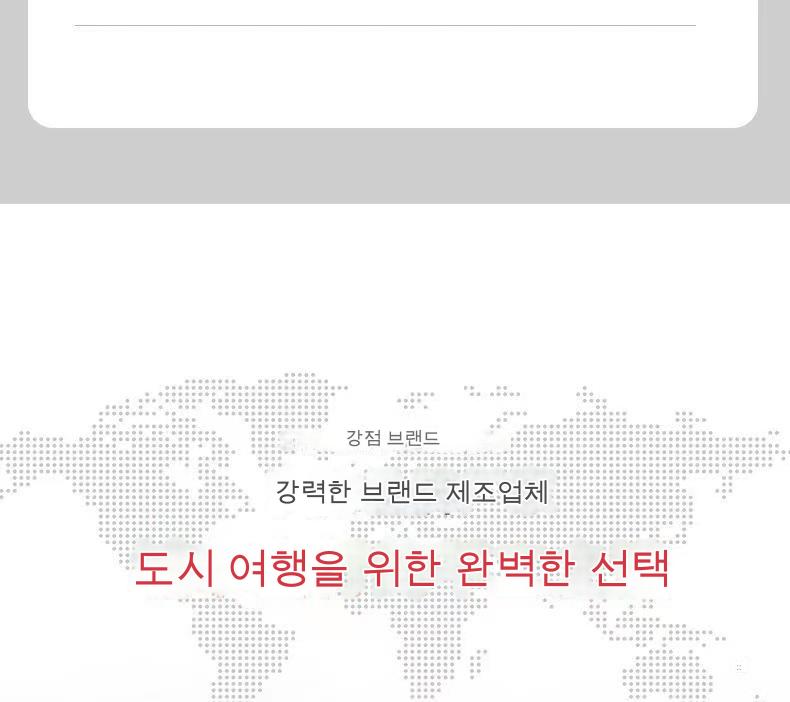 강점 브랜드

강력한 브랜드 제조업체

도시 여행을 위한 완벽한 선택